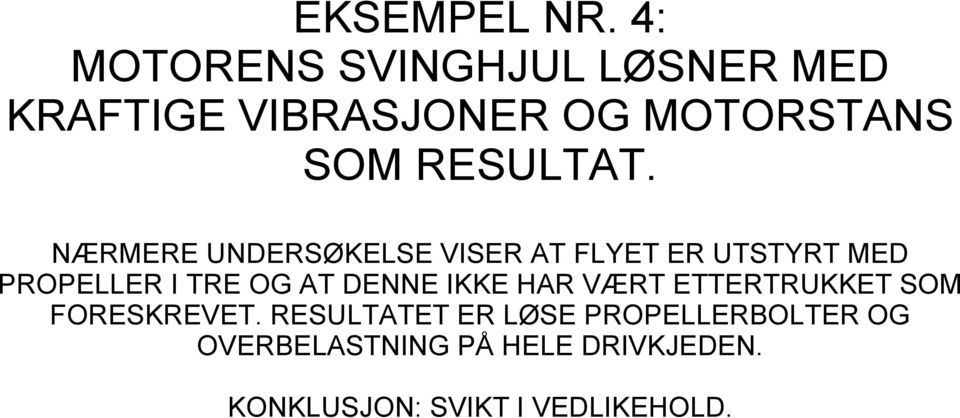 EKSEMPEL NR. 4:
MOTORENS SVINGHJUL LØSNER MED KRAFTIGE VIBRASJONER OG MOTORSTANS SOM RESULTAT.

NÆRMERE UNDERSØKELSE VISER AT FLYET ER UTSTYRT MED PROPELLER I TRE OG AT DENNE IKKE HAR VÆRT ETTERTRUKKET SOM FORESKREVET. RESULTATET ER LØSE PROPELLERBOLTER OG OVERBELASTNING PÅ HELE DRIVKJEDEN.

KONKLUSJON: SVIKT I VEDLIKEHOLD.